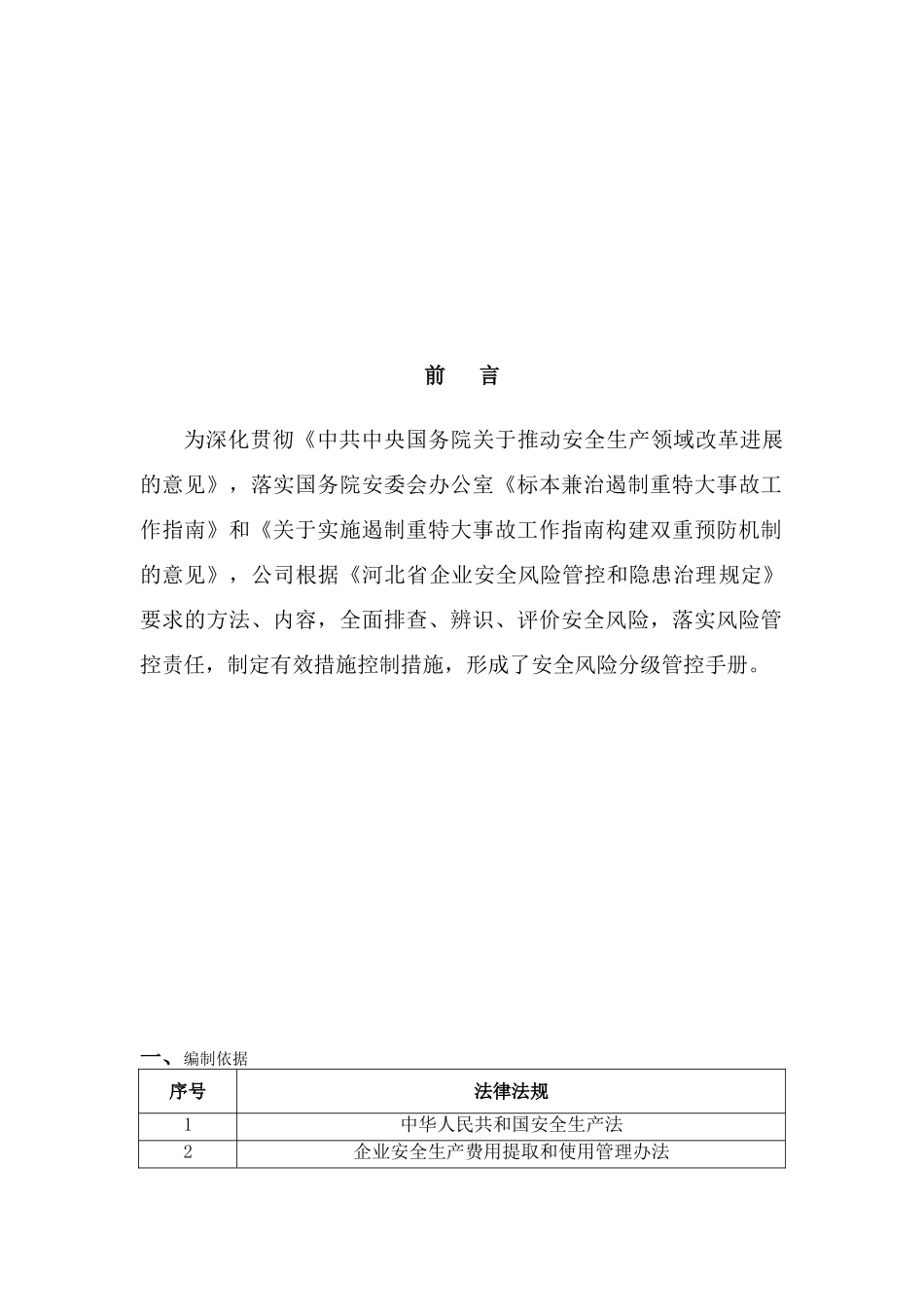 前　言

为深化贯彻《中共中央国务院关于推动安全生产领域改革进展的意见》，落实国务院安委会办公室《标本兼治遏制重特大事故工作指南》和《关于实施遏制重特大事故工作指南构建双重预防机制的意见》，公司根据《河北省企业安全风险管控和隐患治理规定》要求的方法、内容，全面排查、辨识、评价安全风险，落实风险管控责任，制定有效措施控制措施，形成了安全风险分级管控手册。

一、编制依据

| 序号 | 法律法规 |
|---|---|
| 1 | 中华人民共和国安全生产法 |
| 2 | 企业安全生产费用提取和使用管理办法 |